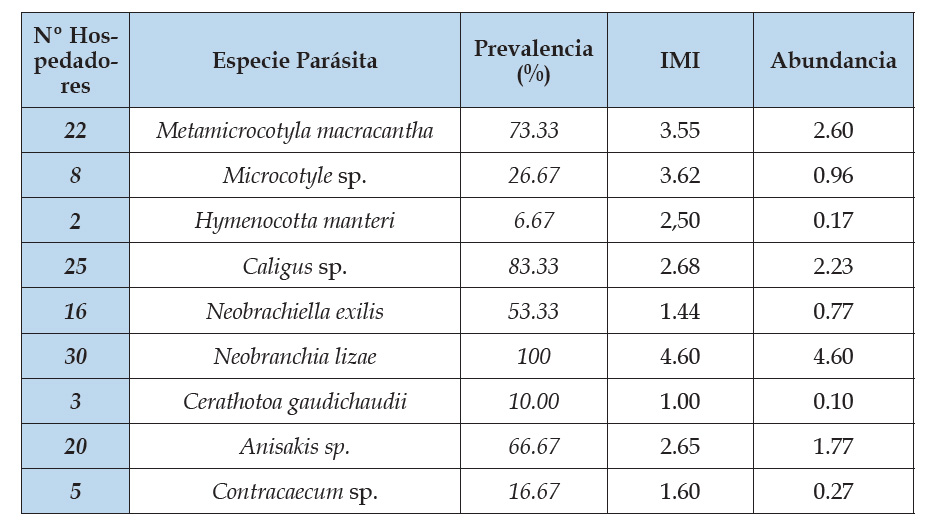 | Nº Hospedadores | Especie Parásita | Prevalencia (%) | IMI | Abundancia |
|---|---|---|---|---|
| 22 | Metamicrocotyla macracantha | 73.33 | 3.55 | 2.60 |
| 8 | Microcotyle sp. | 26.67 | 3.62 | 0.96 |
| 2 | Hymenocotta manteri | 6.67 | 2,50 | 0.17 |
| 25 | Caligus sp. | 83.33 | 2.68 | 2.23 |
| 16 | Neobrachiella exilis | 53.33 | 1.44 | 0.77 |
| 30 | Neobranchia lizae | 100 | 4.60 | 4.60 |
| 3 | Cerathotoa gaudichaudii | 10.00 | 1.00 | 0.10 |
| 20 | Anisakis sp. | 66.67 | 2.65 | 1.77 |
| 5 | Contracaecum sp. | 16.67 | 1.60 | 0.27 |